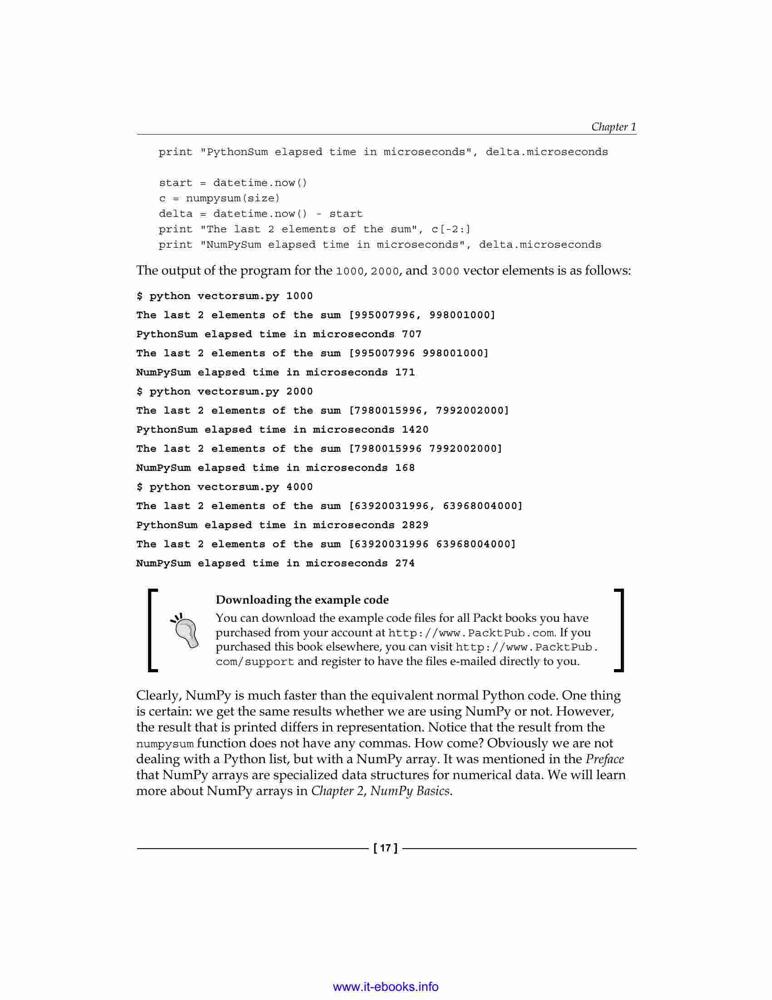 Chapter 1

print "PythonSum elapsed time in microseconds", delta.microseconds

start = datetime.now()
c = numpysum(size)
delta = datetime.now() - start
print "The last 2 elements of the sum", c[-2:]
print "NumPySum elapsed time in microseconds", delta.microseconds

The output of the program for the 1000, 2000, and 3000 vector elements is as follows:

$ python vectorsum.py 1000
The last 2 elements of the sum [995007996, 998001000]
PythonSum elapsed time in microseconds 707
The last 2 elements of the sum [995007996 998001000]
NumPySum elapsed time in microseconds 171
$ python vectorsum.py 2000
The last 2 elements of the sum [7980015996, 7992002000]
PythonSum elapsed time in microseconds 1420
The last 2 elements of the sum [7980015996 7992002000]
NumPySum elapsed time in microseconds 168
$ python vectorsum.py 4000
The last 2 elements of the sum [63920031996, 63968004000]
PythonSum elapsed time in microseconds 2829
The last 2 elements of the sum [63920031996 63968004000]
NumPySum elapsed time in microseconds 274

Downloading the example code
You can download the example code files for all Packt books you have purchased from your account at http://www.PacktPub.com. If you purchased this book elsewhere, you can visit http://www.PacktPub.com/support and register to have the files e-mailed directly to you.

Clearly, NumPy is much faster than the equivalent normal Python code. One thing is certain: we get the same results whether we are using NumPy or not. However, the result that is printed differs in representation. Notice that the result from the numpysum function does not have any commas. How come? Obviously we are not dealing with a Python list, but with a NumPy array. It was mentioned in the Preface that NumPy arrays are specialized data structures for numerical data. We will learn more about NumPy arrays in Chapter 2, NumPy Basics.

[ 17 ]

www.it-ebooks.info